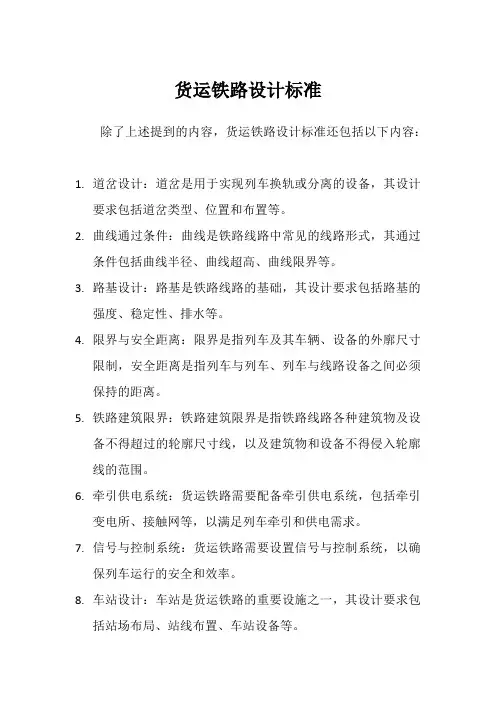 货运铁路设计标准

除了上述提到的内容，货运铁路设计标准还包括以下内容：

1. 道岔设计：道岔是用于实现列车换轨或分离的设备，其设计要求包括道岔类型、位置和布置等。
2. 曲线通过条件：曲线是铁路线路中常见的线路形式，其通过条件包括曲线半径、曲线超高、曲线限界等。
3. 路基设计：路基是铁路线路的基础，其设计要求包括路基的强度、稳定性、排水等。
4. 限界与安全距离：限界是指列车及其车辆、设备的外廓尺寸限制，安全距离是指列车与列车、列车与线路设备之间必须保持的距离。
5. 铁路建筑限界：铁路建筑限界是指铁路线路各种建筑物及设备不得超过的轮廓尺寸线，以及建筑物和设备不得侵入轮廓线的范围。
6. 牵引供电系统：货运铁路需要配备牵引供电系统，包括牵引变电所、接触网等，以满足列车牵引和供电需求。
7. 信号与控制系统：货运铁路需要设置信号与控制系统，以确保列车运行的安全和效率。
8. 车站设计：车站是货运铁路的重要设施之一，其设计要求包括站场布局、站线布置、车站设备等。